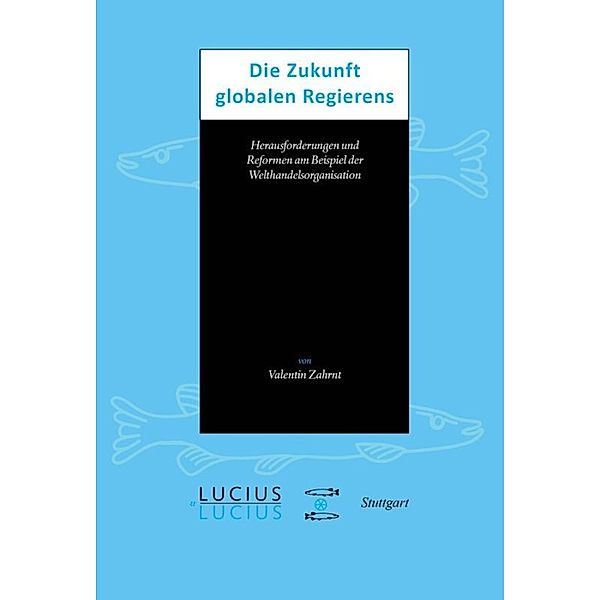 Die Zukunft globalen Regierens

Herausforderungen und Reformen am Beispiel der Welthandelsorganisation

von

Valentin Zahrnt

LUCIUS
&
LUCIUS

Stuttgart